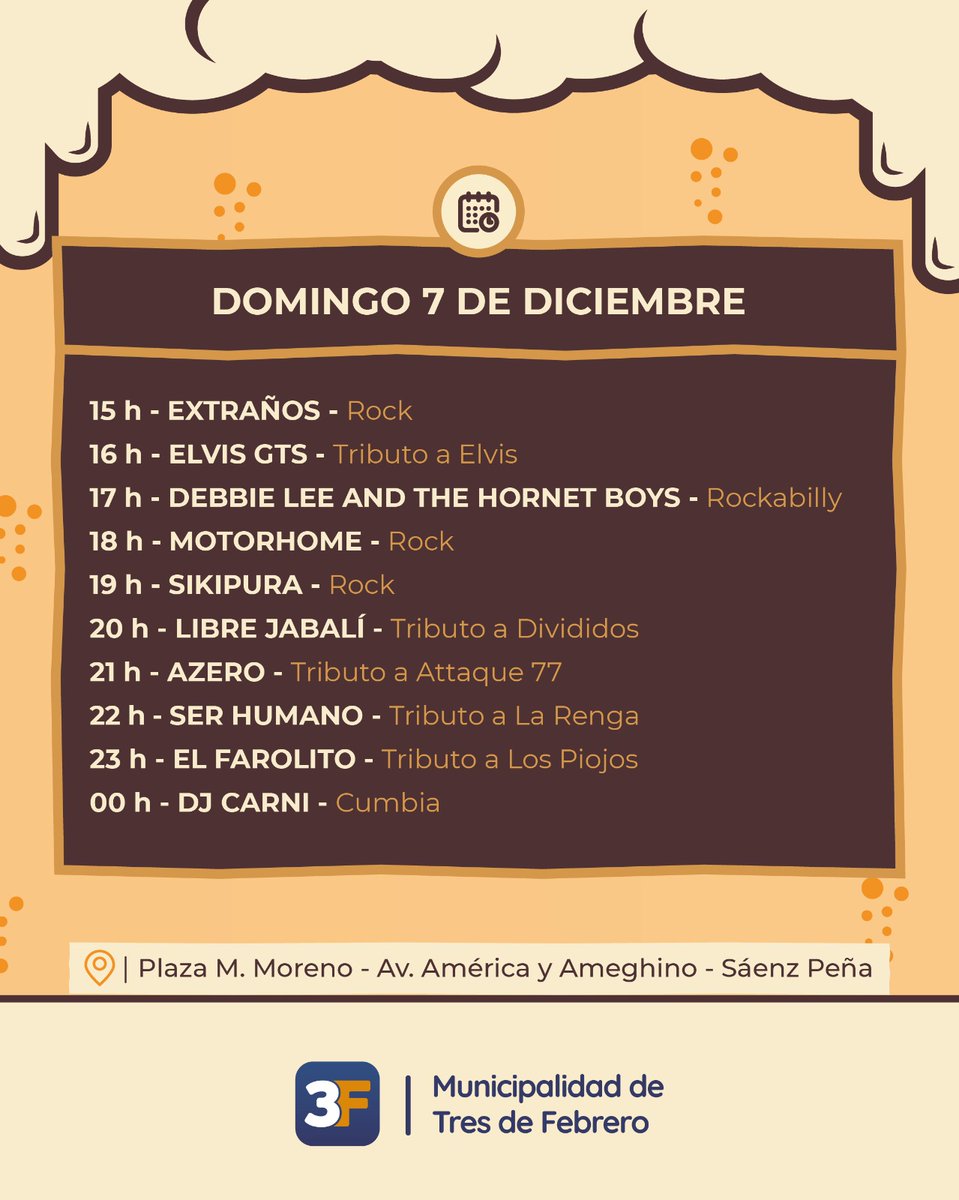 DOMINGO 7 DE DICIEMBRE

15 h - EXTRAÑOS - Rock
16 h - ELVIS GTS - Tributo a Elvis
17 h - DEBBIE LEE AND THE HORNET BOYS - Rockabilly
18 h - MOTORHOME - Rock
19 h - SIKIPURA - Rock
20 h - LIBRE JABALÍ - Tributo a Divididos
21 h - AZERO - Tributo a Attaque 77
22 h - SER HUMANO - Tributo a La Renga
23 h - EL FAROLITO - Tributo a Los Piojos
00 h - DJ CARNI - Cumbia

| Plaza M. Moreno - Av. América y Ameghino - Sáenz Peña

3F | Municipalidad de Tres de Febrero